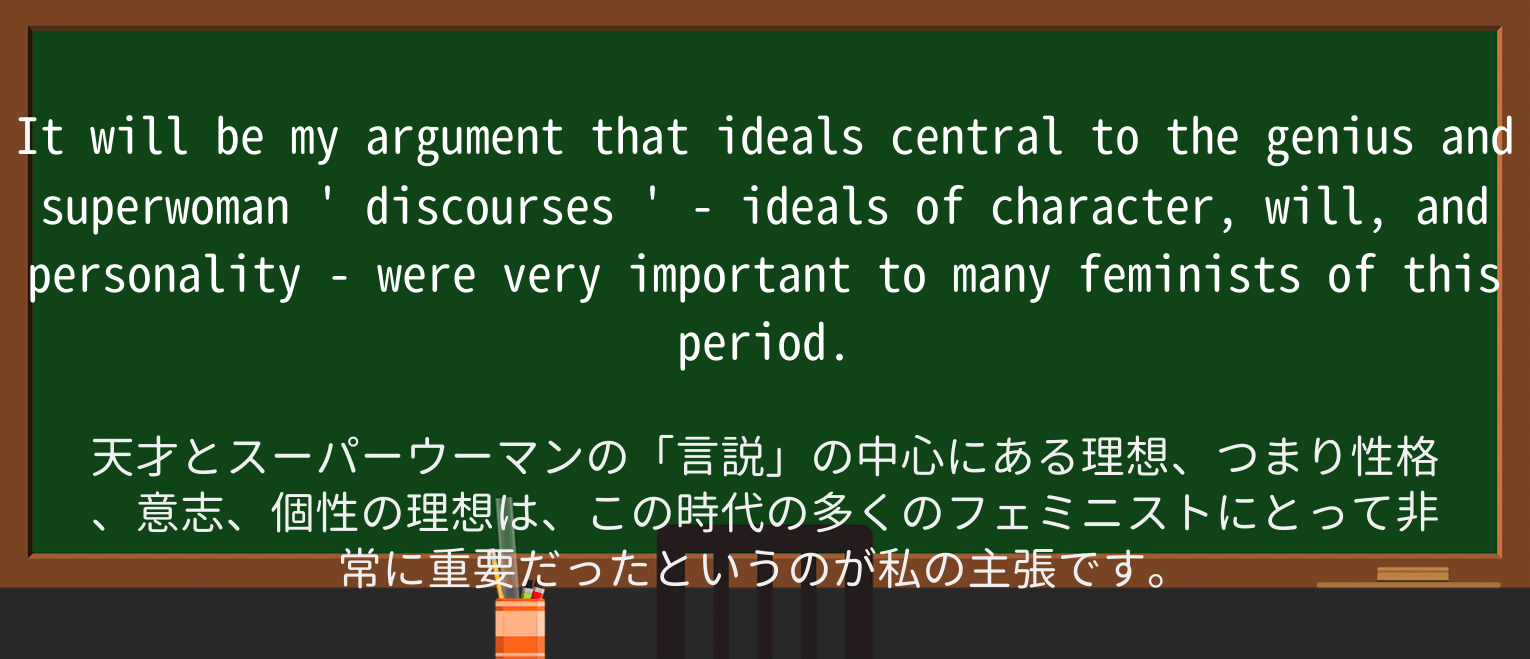 It will be my argument that ideals central to the genius and superwoman ' discourses ' - ideals of character, will, and personality - were very important to many feminists of this period.

天才とスーパーウーマンの「言説」の中心にある理想、つまり性格、意志、個性の理想は、この時代の多くのフェミニストにとって非常に重要だったというのが私の主張です。